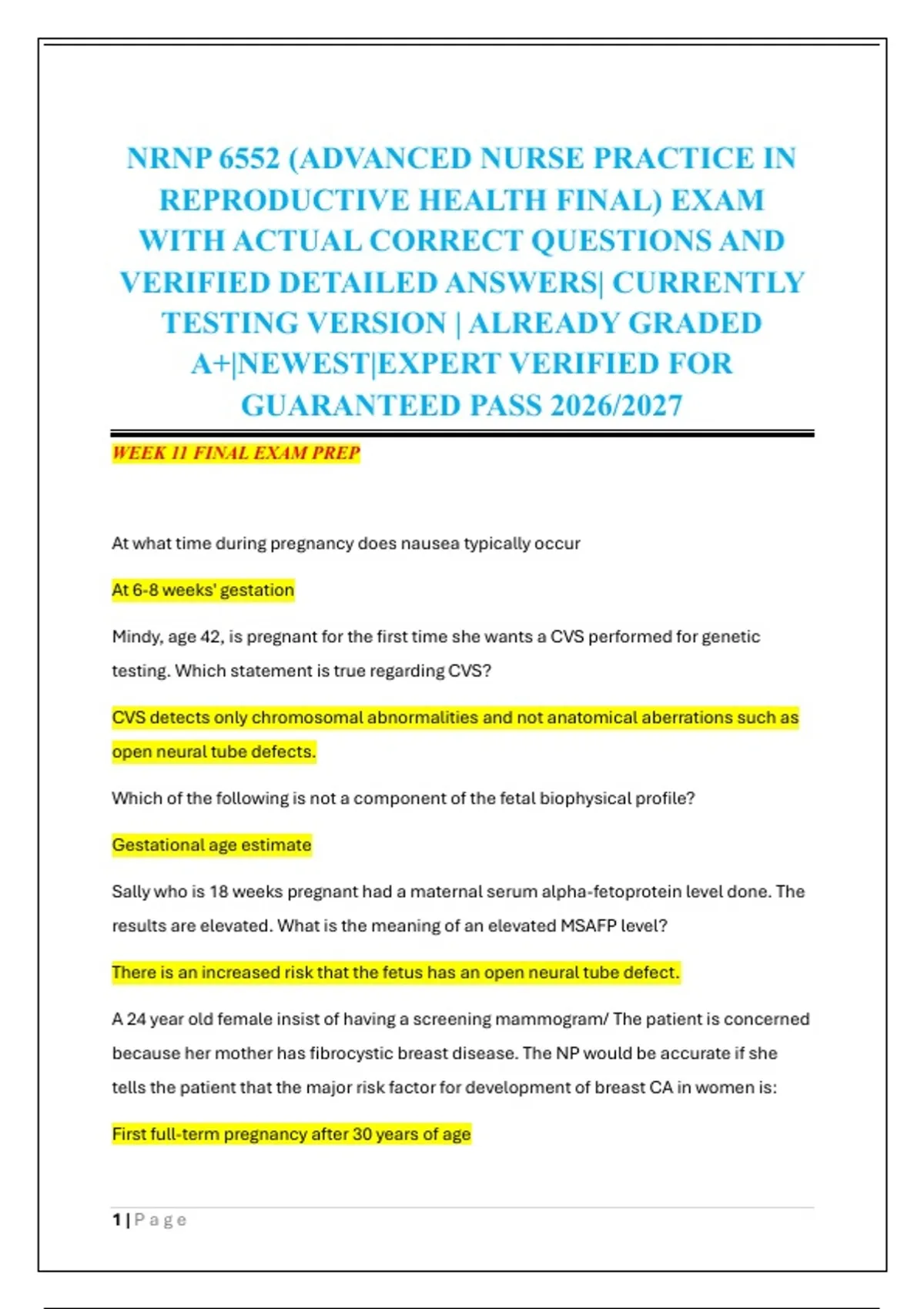 NRNP 6552 (ADVANCED NURSE PRACTICE IN REPRODUCTIVE HEALTH FINAL) EXAM WITH ACTUAL CORRECT QUESTIONS AND VERIFIED DETAILED ANSWERS| CURRENTLY TESTING VERSION | ALREADY GRADED A+|NEWEST|EXPERT VERIFIED FOR GUARANTEED PASS 2026/2027

WEEK 11 FINAL EXAM PREP

At what time during pregnancy does nausea typically occur

At 6-8 weeks' gestation

Mindy, age 42, is pregnant for the first time she wants a CVS performed for genetic testing. Which statement is true regarding CVS?

CVS detects only chromosomal abnormalities and not anatomical aberrations such as open neural tube defects.

Which of the following is not a component of the fetal biophysical profile?

Gestational age estimate

Sally who is 18 weeks pregnant had a maternal serum alpha-fetoprotein level done. The results are elevated. What is the meaning of an elevated MSAFP level?

There is an increased risk that the fetus has an open neural tube defect.

A 24 year old female insist of having a screening mammogram/ The patient is concerned because her mother has fibrocystic breast disease. The NP would be accurate if she tells the patient that the major risk factor for development of breast CA in women is:

First full-term pregnancy after 30 years of age

1 | P a g e